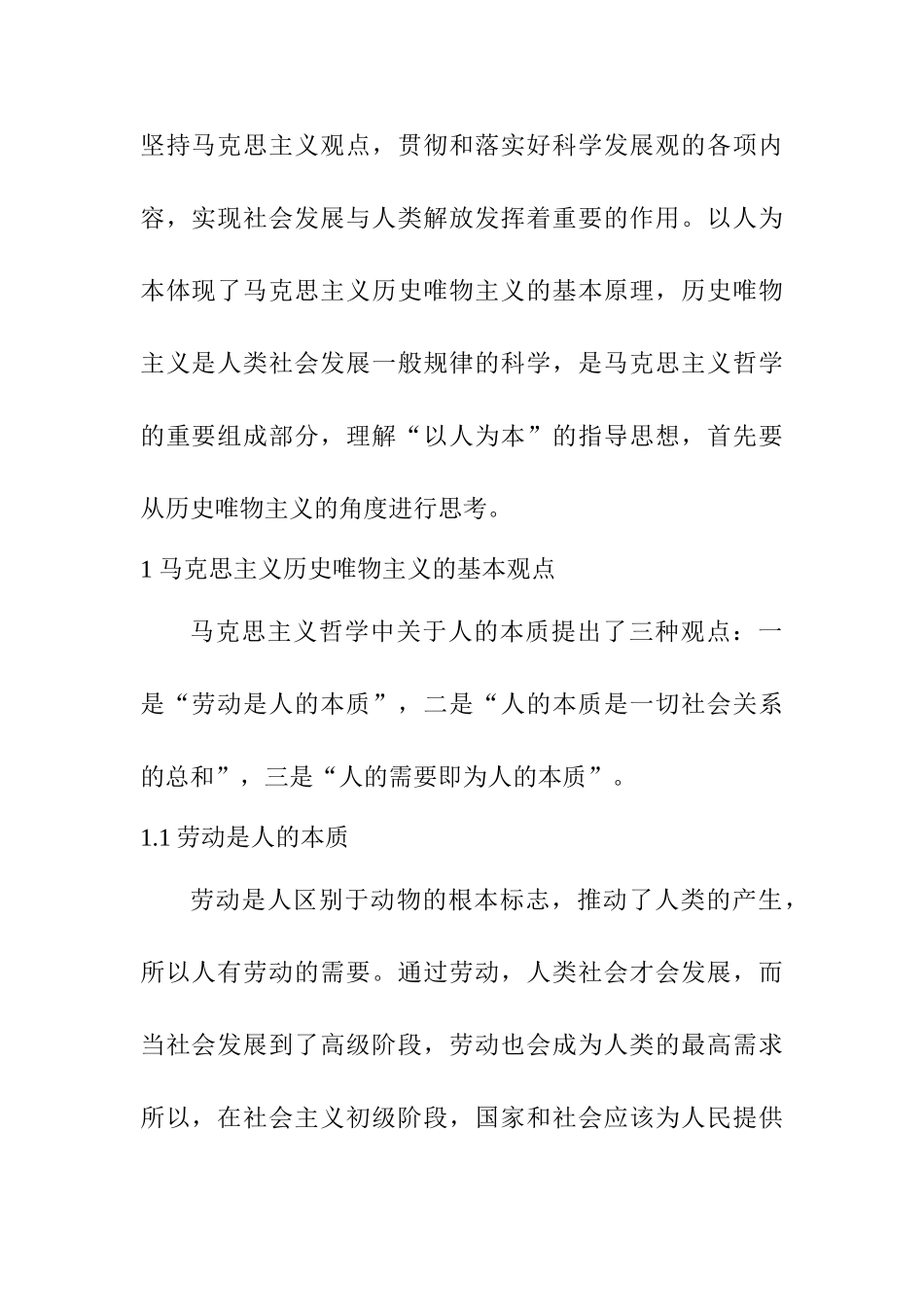 坚持马克思主义观点，贯彻和落实好科学发展观的各项内容，实现社会发展与人类解放发挥着重要的作用。以人为本体现了马克思主义历史唯物主义的基本原理，历史唯物主义是人类社会发展一般规律的科学，是马克思主义哲学的重要组成部分，理解“以人为本”的指导思想，首先要从历史唯物主义的角度进行思考。

1 马克思主义历史唯物主义的基本观点

马克思主义哲学中关于人的本质提出了三种观点：一是“劳动是人的本质”，二是“人的本质是一切社会关系的总和”，三是“人的需要即为人的本质”。

1.1 劳动是人的本质

劳动是人区别于动物的根本标志，推动了人类的产生，所以人有劳动的需要。通过劳动，人类社会才会发展，而当社会发展到了高级阶段，劳动也会成为人类的最高需求所以，在社会主义初级阶段，国家和社会应该为人民提供